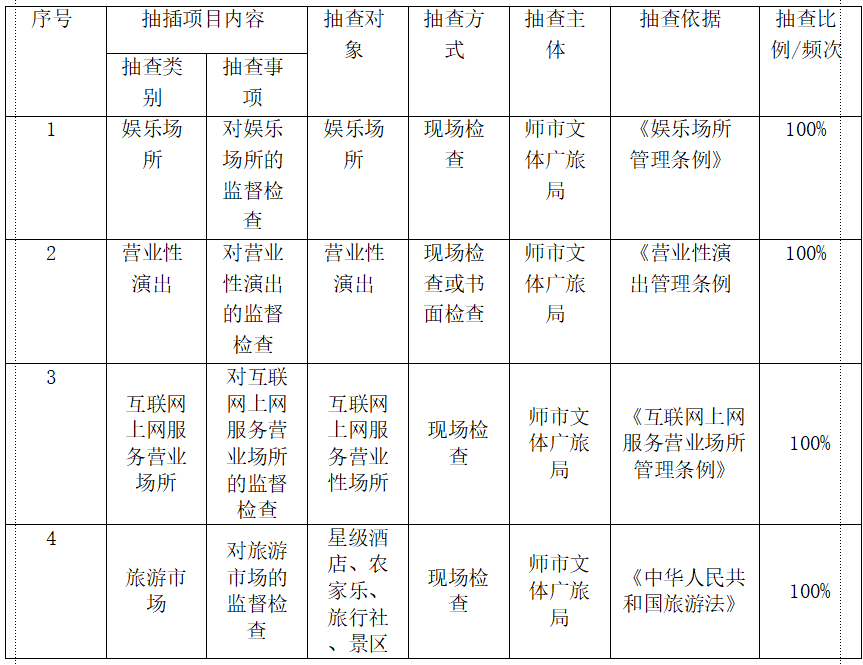 | 序号 | 抽插项目内容 | | 抽查对象 | 抽查方式 | 抽查主体 | 抽查依据 | 抽查比例/频次 |
|---|---|---|---|---|---|---|---|
| | 抽查类别 | 抽查事项 | | | | | |
| 1 | 娱乐场所 | 对娱乐场所的监督检查 | 娱乐场所 | 现场检查 | 师市文体广旅局 | 《娱乐场所管理条例》 | 100% |
| 2 | 营业性演出 | 对营业性演出的监督检查 | 营业性演出 | 现场检查或书面检查 | 师市文体广旅局 | 《营业性演出管理条例 | 100% |
| 3 | 互联网上网服务营业场所 | 对互联网上网服务营业场所的监督检查 | 互联网上网服务营业性场所 | 现场检查 | 师市文体广旅局 | 《互联网上网服务营业场所管理条例》 | 100% |
| 4 | 旅游市场 | 对旅游市场的监督检查 | 星级酒店、农家乐、旅行社、景区 | 现场检查 | 师市文体广旅局 | 《中华人民共和国旅游法》 | 100% |